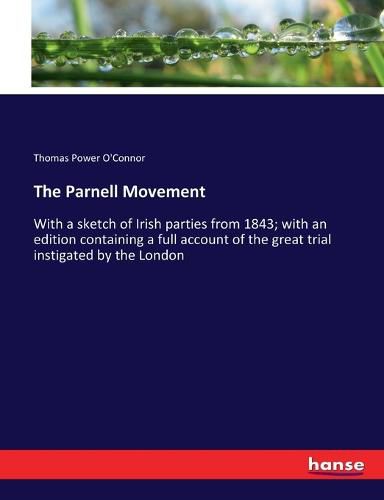 Thomas Power O'Connor

The Parnell Movement

With a sketch of Irish parties from 1843; with an edition containing a full account of the great trial instigated by the London

hanse